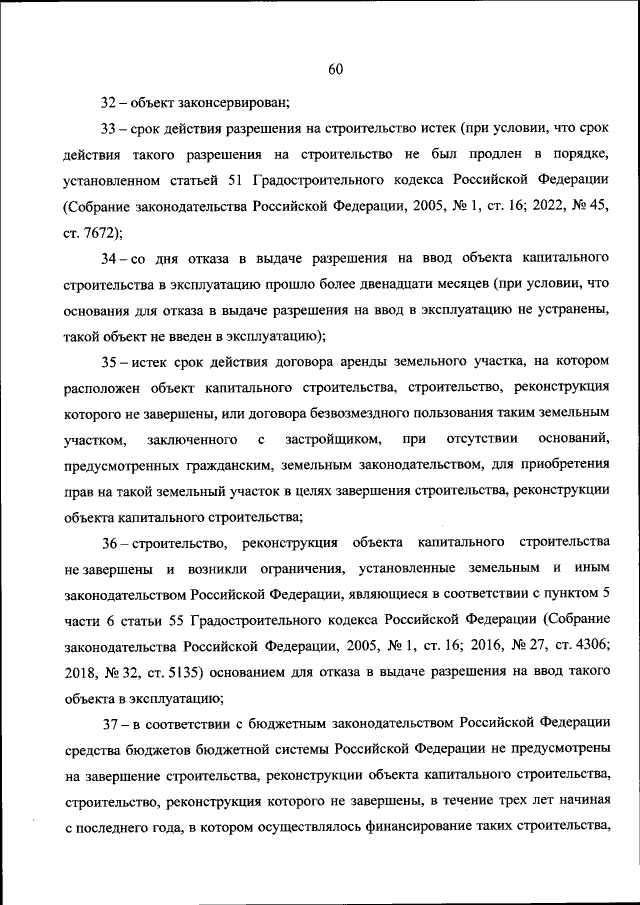 60

32 – объект законсервирован;

33 – срок действия разрешения на строительство истек (при условии, что срок действия такого разрешения на строительство не был продлен в порядке, установленном статьей 51 Градостроительного кодекса Российской Федерации (Собрание законодательства Российской Федерации, 2005, № 1, ст. 16; 2022, № 45, ст. 7672);

34 – со дня отказа в выдаче разрешения на ввод объекта капитального строительства в эксплуатацию прошло более двенадцати месяцев (при условии, что основания для отказа в выдаче разрешения на ввод в эксплуатацию не устранены, такой объект не введен в эксплуатацию);

35 – истек срок действия договора аренды земельного участка, на котором расположен объект капитального строительства, строительство, реконструкция которого не завершены, или договора безвозмездного пользования таким земельным участком, заключенного с застройщиком, при отсутствии оснований, предусмотренных гражданским, земельным законодательством, для приобретения прав на такой земельный участок в целях завершения строительства, реконструкции объекта капитального строительства;

36 – строительство, реконструкция объекта капитального строительства не завершены и возникли ограничения, установленные земельным и иным законодательством Российской Федерации, являющиеся в соответствии с пунктом 5 части 6 статьи 55 Градостроительного кодекса Российской Федерации (Собрание законодательства Российской Федерации, 2005, № 1, ст. 16; 2016, № 27, ст. 4306; 2018, № 32, ст. 5135) основанием для отказа в выдаче разрешения на ввод такого объекта в эксплуатацию;

37 – в соответствии с бюджетным законодательством Российской Федерации средства бюджетов бюджетной системы Российской Федерации не предусмотрены на завершение строительства, реконструкции объекта капитального строительства, строительство, реконструкция которого не завершены, в течение трех лет начиная с последнего года, в котором осуществлялось финансирование таких строительства,